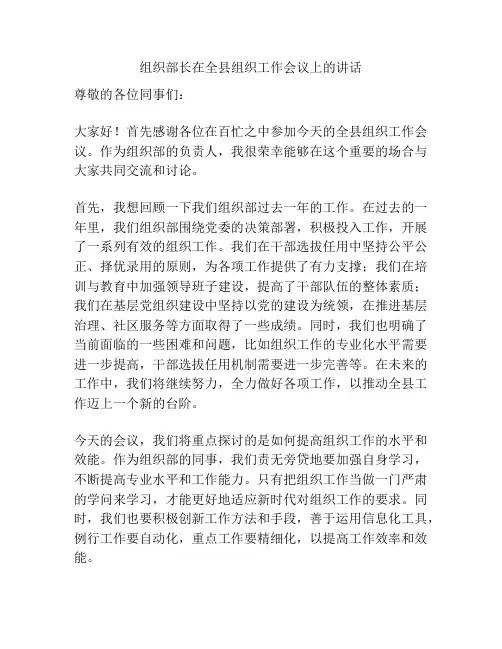 组织部长在全县组织工作会议上的讲话

尊敬的各位同事们：

大家好！首先感谢各位在百忙之中参加今天的全县组织工作会议。作为组织部的负责人，我很荣幸能够在这个重要的场合与大家共同交流和讨论。

首先，我想回顾一下我们组织部过去一年的工作。在过去的一年里，我们组织部围绕党委的决策部署，积极投入工作，开展了一系列有效的组织工作。我们在干部选拔任用中坚持公平公正、择优录用的原则，为各项工作提供了有力支撑；我们在培训与教育中加强领导班子建设，提高了干部队伍的整体素质；我们在基层党组织建设中坚持以党的建设为统领，在推进基层治理、社区服务等方面取得了一些成绩。同时，我们也明确了当前面临的一些困难和问题，比如组织工作的专业化水平需要进一步提高，干部选拔任用机制需要进一步完善等。在未来的工作中，我们将继续努力，全力做好各项工作，以推动全县工作迈上一个新的台阶。

今天的会议，我们将重点探讨的是如何提高组织工作的水平和效能。作为组织部的同事，我们责无旁贷地要加强自身学习，不断提高专业水平和工作能力。只有把组织工作当做一门严肃的学问来学习，才能更好地适应新时代对组织工作的要求。同时，我们也要积极创新工作方法和手段，善于运用信息化工具，例行工作要自动化，重点工作要精细化，以提高工作效率和效能。